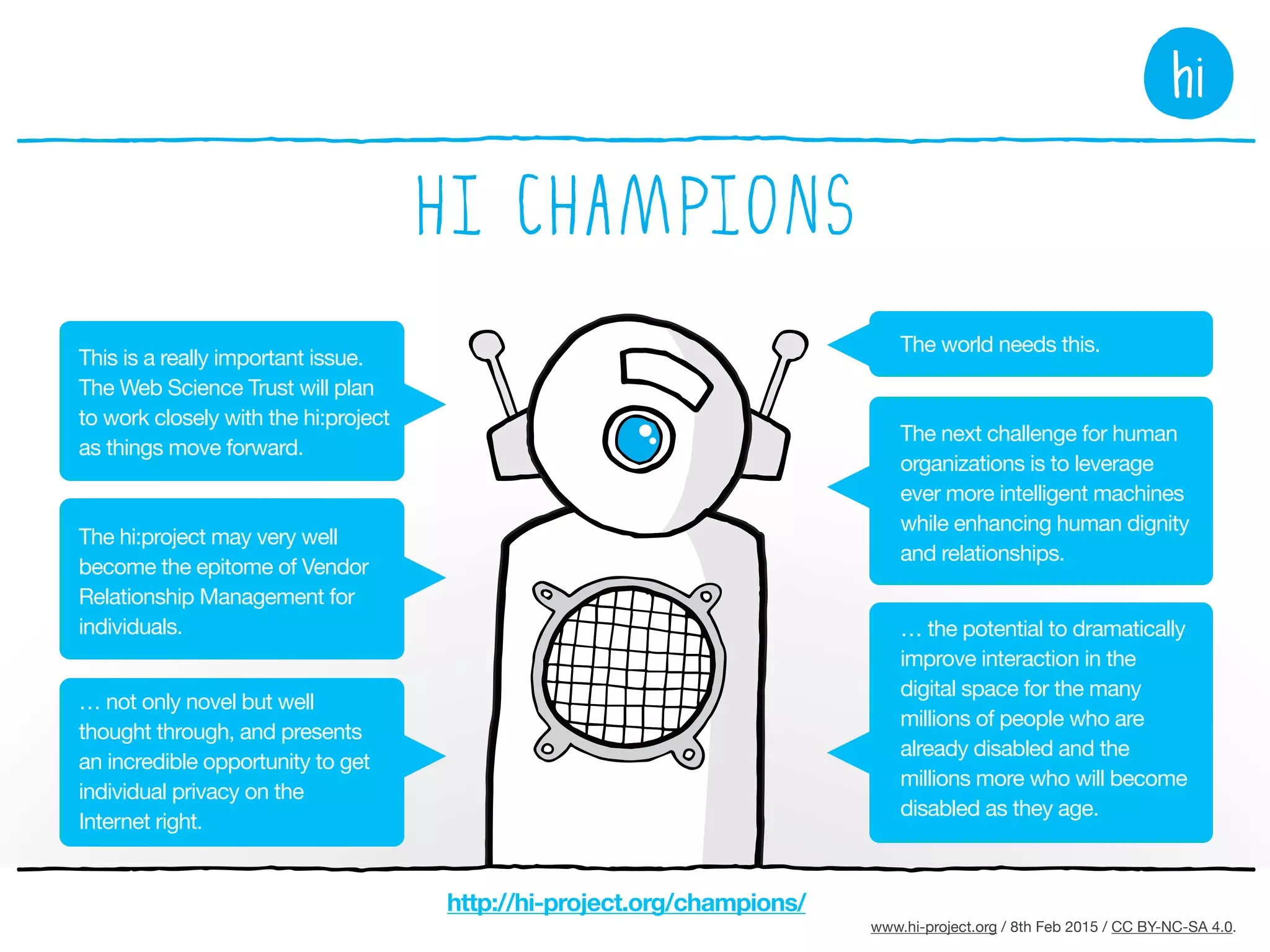 hi

HI CHAMPIONS

This is a really important issue. The Web Science Trust will plan to work closely with the hi:project as things move forward.

The hi:project may very well become the epitome of Vendor Relationship Management for individuals.

… not only novel but well thought through, and presents an incredible opportunity to get individual privacy on the Internet right.

The world needs this.

The next challenge for human organizations is to leverage ever more intelligent machines while enhancing human dignity and relationships.

… the potential to dramatically improve interaction in the digital space for the many millions of people who are already disabled and the millions more who will become disabled as they age.

http://hi-project.org/champions/

www.hi-project.org / 8th Feb 2015 / CC BY-NC-SA 4.0.